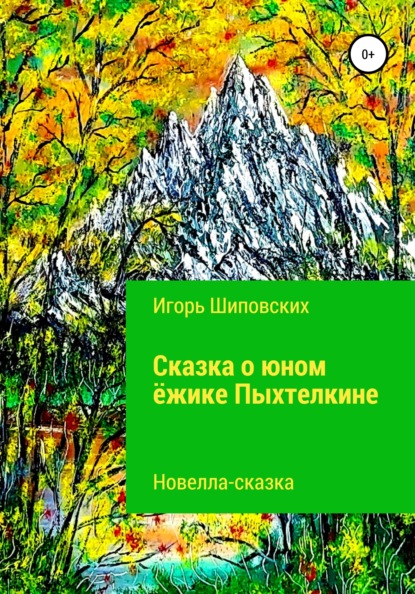 0+

Игорь Шиповских

Сказка о юном ёжике Пыхтелкине

Новелла-сказка